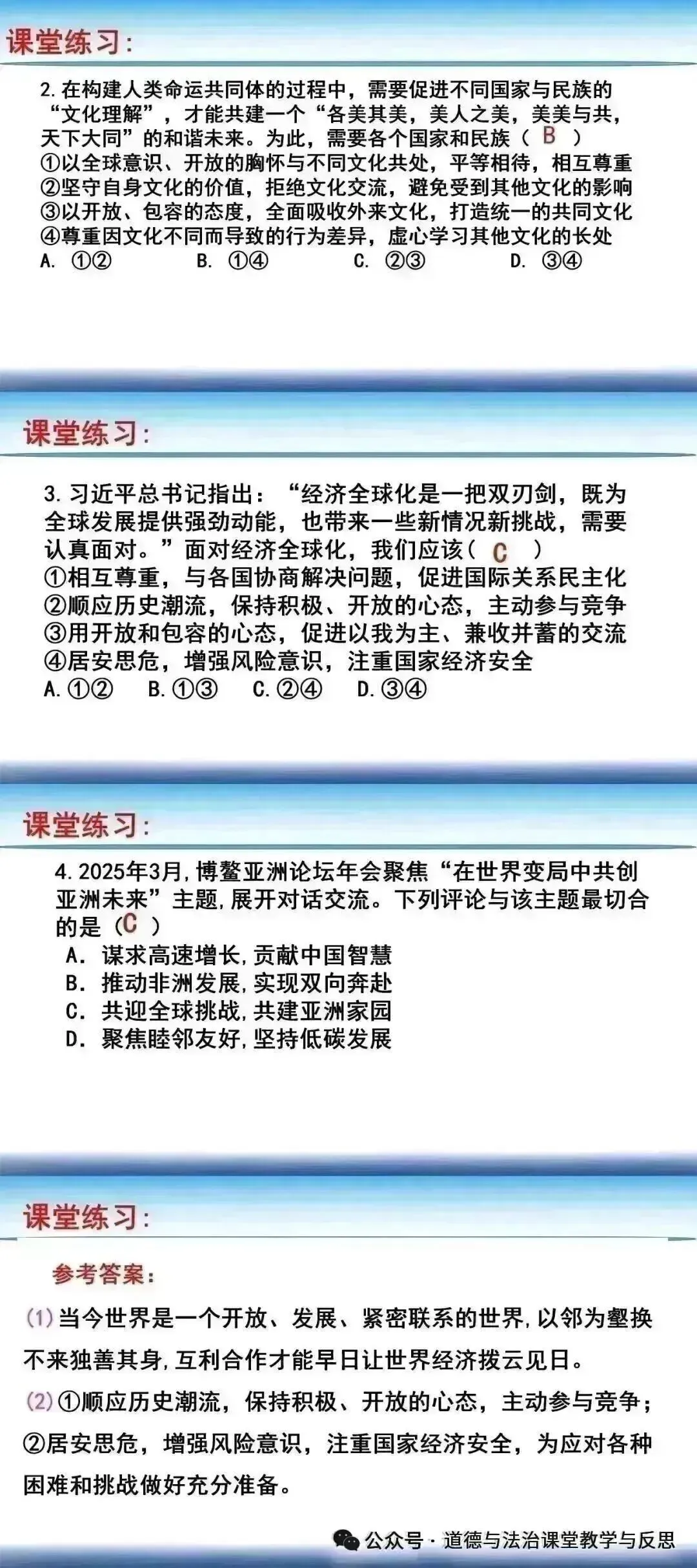 课堂练习:

2.在构建人类命运共同体的过程中，需要促进不同国家与民族的“文化理解”，才能共建一个“各美其美，美人之美，美美与共，天下大同”的和谐未来。为此，需要各个国家和民族（B）
①以全球意识、开放的胸怀与不同文化共处，平等相待，相互尊重
②坚守自身文化的价值，拒绝文化交流，避免受到其他文化的影响
③以开放、包容的态度，全面吸收外来文化，打造统一的共同文化
④尊重因文化不同而导致的行为差异，虚心学习其他文化的长处
A.①②  B.①④  C.②③  D.③④

课堂练习:

3.习近平总书记指出：“经济全球化是一把双刃剑，既为全球发展提供强劲动能，也带来一些新情况新挑战，需要认真面对。”面对经济全球化，我们应该（C）
①相互尊重，与各国协商解决问题，促进国际关系民主化
②顺应历史潮流，保持积极、开放的心态，主动参与竞争
③用开放和包容的心态，促进以我为主、兼收并蓄的交流
④居安思危，增强风险意识，注重国家经济安全
A.①②  B.①③  C.②④  D.③④

课堂练习:

4.2025年3月,博鳌亚洲论坛年会聚焦“在世界变局中共创亚洲未来”主题,展开对话交流。下列评论与该主题最切合的是（C）
A.谋求高速增长,贡献中国智慧
B.推动非洲发展,实现双向奔赴
C.共迎全球挑战,共建亚洲家园
D.聚焦睦邻友好,坚持低碳发展

课堂练习:

参考答案:

(1)当今世界是一个开放、发展、紧密联系的世界,以邻为壑换不来独善其身,互利合作才能早日让世界经济拨云见日。

(2)①顺应历史潮流，保持积极、开放的心态，主动参与竞争；②居安思危，增强风险意识，注重国家经济安全，为应对各种困难和挑战做好充分准备。

公众号·道德与法治课堂教学与反思